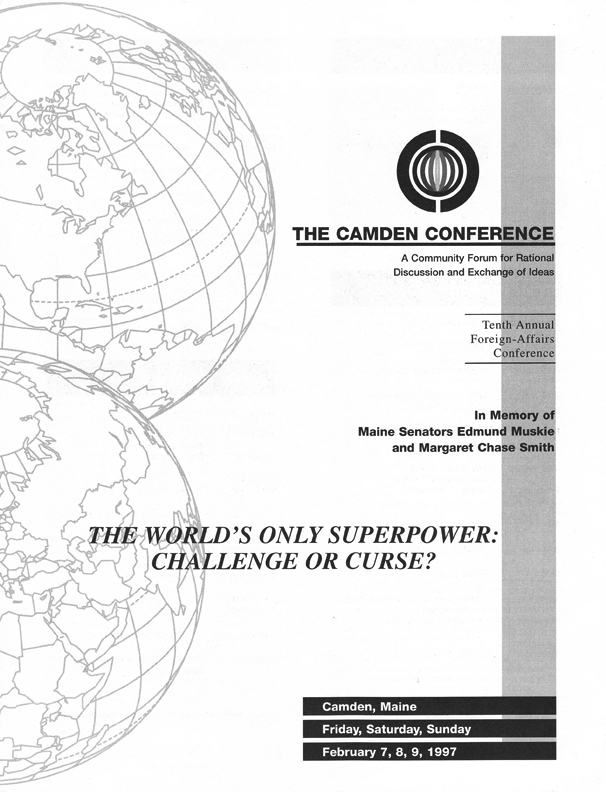 THE CAMDEN CONFERENCE

A Community Forum for Rational Discussion and Exchange of Ideas

Tenth Annual Foreign-Affairs Conference

In Memory of Maine Senators Edmund Muskie and Margaret Chase Smith

THE WORLD'S ONLY SUPERPOWER: CHALLENGE OR CURSE?

Camden, Maine

Friday, Saturday, Sunday

February 7, 8, 9, 1997